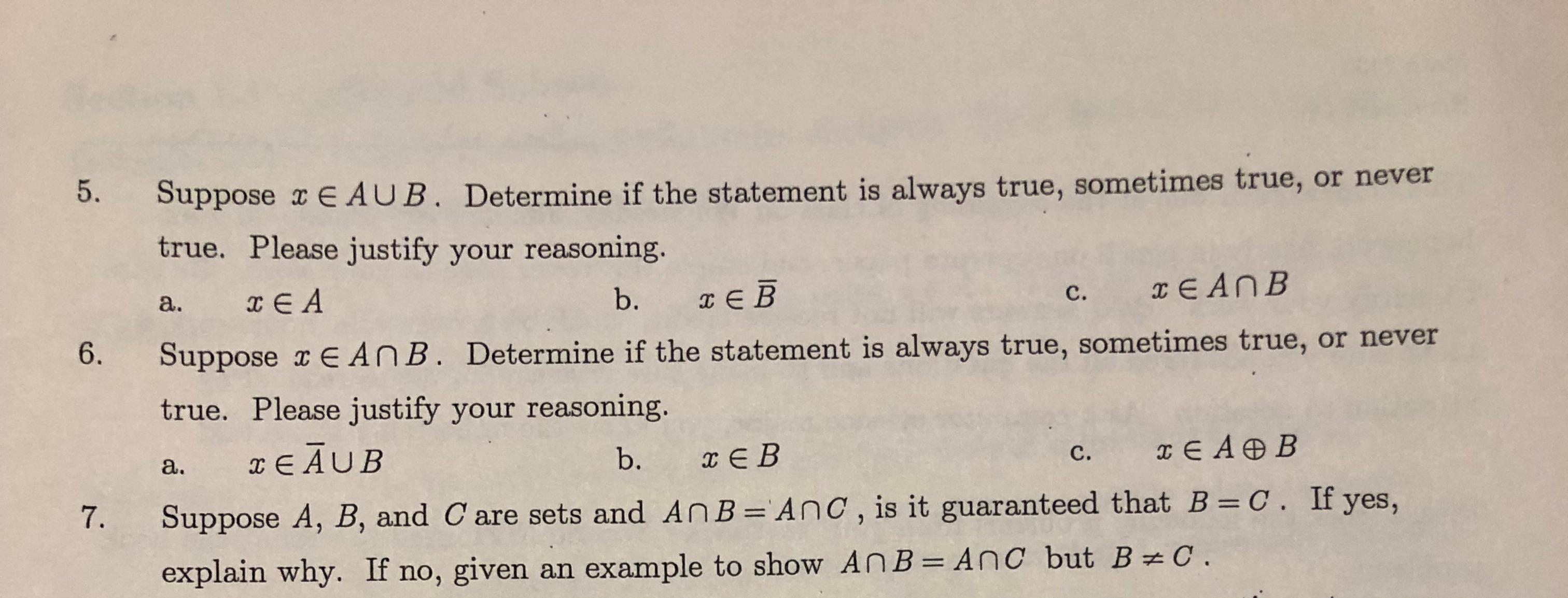 5. Suppose $x \in A \cup B$. Determine if the statement is always true, sometimes true, or never true. Please justify your reasoning.

a. $x \in A$ b. $x \in \overline{B}$ c. $x \in A \cap B$

6. Suppose $x \in A \cap B$. Determine if the statement is always true, sometimes true, or never true. Please justify your reasoning.

a. $x \in \overline{A} \cup B$ b. $x \in B$ c. $x \in A \oplus B$

7. Suppose $A$, $B$, and $C$ are sets and $A \cap B = A \cap C$, is it guaranteed that $B = C$. If yes, explain why. If no, given an example to show $A \cap B = A \cap C$ but $B \neq C$.